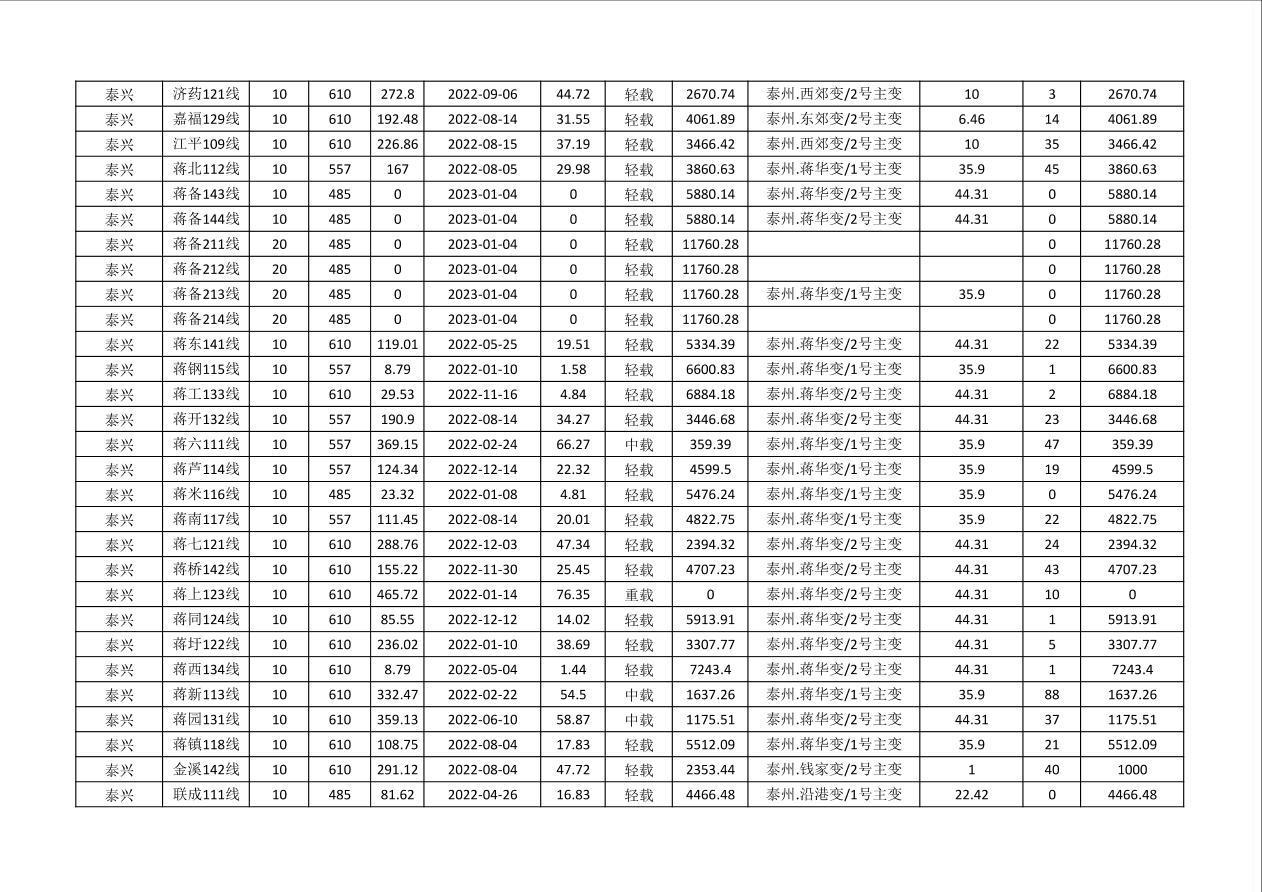 | 泰兴 | 济药121线 | 10 | 610 | 272.8 | 2022-09-06 | 44.72 | 轻载 | 2670.74 | 泰州.西郊变/2号主变 | 10 | 3 | 2670.74 |
|---|---|---|---|---|---|---|---|---|---|---|---|---|
| 泰兴 | 嘉福129线 | 10 | 610 | 192.48 | 2022-08-14 | 31.55 | 轻载 | 4061.89 | 泰州.东郊变/2号主变 | 6.46 | 14 | 4061.89 |
| 泰兴 | 江平109线 | 10 | 610 | 226.86 | 2022-08-15 | 37.19 | 轻载 | 3466.42 | 泰州.西郊变/2号主变 | 10 | 35 | 3466.42 |
| 泰兴 | 蒋北112线 | 10 | 557 | 167 | 2022-08-05 | 29.98 | 轻载 | 3860.63 | 泰州.蒋华变/1号主变 | 35.9 | 45 | 3860.63 |
| 泰兴 | 蒋备143线 | 10 | 485 | 0 | 2023-01-04 | 0 | 轻载 | 5880.14 | 泰州.蒋华变/2号主变 | 44.31 | 0 | 5880.14 |
| 泰兴 | 蒋备144线 | 10 | 485 | 0 | 2023-01-04 | 0 | 轻载 | 5880.14 | 泰州.蒋华变/2号主变 | 44.31 | 0 | 5880.14 |
| 泰兴 | 蒋备211线 | 20 | 485 | 0 | 2023-01-04 | 0 | 轻载 | 11760.28 |  |  | 0 | 11760.28 |
| 泰兴 | 蒋备212线 | 20 | 485 | 0 | 2023-01-04 | 0 | 轻载 | 11760.28 |  |  | 0 | 11760.28 |
| 泰兴 | 蒋备213线 | 20 | 485 | 0 | 2023-01-04 | 0 | 轻载 | 11760.28 | 泰州.蒋华变/1号主变 | 35.9 | 0 | 11760.28 |
| 泰兴 | 蒋备214线 | 20 | 485 | 0 | 2023-01-04 | 0 | 轻载 | 11760.28 |  |  | 0 | 11760.28 |
| 泰兴 | 蒋东141线 | 10 | 610 | 119.01 | 2022-05-25 | 19.51 | 轻载 | 5334.39 | 泰州.蒋华变/2号主变 | 44.31 | 22 | 5334.39 |
| 泰兴 | 蒋钢115线 | 10 | 557 | 8.79 | 2022-01-10 | 1.58 | 轻载 | 6600.83 | 泰州.蒋华变/1号主变 | 35.9 | 1 | 6600.83 |
| 泰兴 | 蒋工133线 | 10 | 610 | 29.53 | 2022-11-16 | 4.84 | 轻载 | 6884.18 | 泰州.蒋华变/2号主变 | 44.31 | 2 | 6884.18 |
| 泰兴 | 蒋开132线 | 10 | 557 | 190.9 | 2022-08-14 | 34.27 | 轻载 | 3446.68 | 泰州.蒋华变/2号主变 | 44.31 | 23 | 3446.68 |
| 泰兴 | 蒋六111线 | 10 | 557 | 369.15 | 2022-02-24 | 66.27 | 中载 | 359.39 | 泰州.蒋华变/1号主变 | 35.9 | 47 | 359.39 |
| 泰兴 | 蒋芦114线 | 10 | 557 | 124.34 | 2022-12-14 | 22.32 | 轻载 | 4599.5 | 泰州.蒋华变/1号主变 | 35.9 | 19 | 4599.5 |
| 泰兴 | 蒋米116线 | 10 | 485 | 23.32 | 2022-01-08 | 4.81 | 轻载 | 5476.24 | 泰州.蒋华变/1号主变 | 35.9 | 0 | 5476.24 |
| 泰兴 | 蒋南117线 | 10 | 557 | 111.45 | 2022-08-14 | 20.01 | 轻载 | 4822.75 | 泰州.蒋华变/1号主变 | 35.9 | 22 | 4822.75 |
| 泰兴 | 蒋七121线 | 10 | 610 | 288.76 | 2022-12-03 | 47.34 | 轻载 | 2394.32 | 泰州.蒋华变/2号主变 | 44.31 | 24 | 2394.32 |
| 泰兴 | 蒋桥142线 | 10 | 610 | 155.22 | 2022-11-30 | 25.45 | 轻载 | 4707.23 | 泰州.蒋华变/2号主变 | 44.31 | 43 | 4707.23 |
| 泰兴 | 蒋上123线 | 10 | 610 | 465.72 | 2022-01-14 | 76.35 | 重载 | 0 | 泰州.蒋华变/2号主变 | 44.31 | 10 | 0 |
| 泰兴 | 蒋同124线 | 10 | 610 | 85.55 | 2022-12-12 | 14.02 | 轻载 | 5913.91 | 泰州.蒋华变/2号主变 | 44.31 | 1 | 5913.91 |
| 泰兴 | 蒋圩122线 | 10 | 610 | 236.02 | 2022-01-10 | 38.69 | 轻载 | 3307.77 | 泰州.蒋华变/2号主变 | 44.31 | 5 | 3307.77 |
| 泰兴 | 蒋西134线 | 10 | 610 | 8.79 | 2022-05-04 | 1.44 | 轻载 | 7243.4 | 泰州.蒋华变/2号主变 | 44.31 | 1 | 7243.4 |
| 泰兴 | 蒋新113线 | 10 | 610 | 332.47 | 2022-02-22 | 54.5 | 中载 | 1637.26 | 泰州.蒋华变/1号主变 | 35.9 | 88 | 1637.26 |
| 泰兴 | 蒋园131线 | 10 | 610 | 359.13 | 2022-06-10 | 58.87 | 中载 | 1175.51 | 泰州.蒋华变/2号主变 | 44.31 | 37 | 1175.51 |
| 泰兴 | 蒋镇118线 | 10 | 610 | 108.75 | 2022-08-04 | 17.83 | 轻载 | 5512.09 | 泰州.蒋华变/1号主变 | 35.9 | 21 | 5512.09 |
| 泰兴 | 金溪142线 | 10 | 610 | 291.12 | 2022-08-04 | 47.72 | 轻载 | 2353.44 | 泰州.钱家变/2号主变 | 1 | 40 | 1000 |
| 泰兴 | 联成111线 | 10 | 485 | 81.62 | 2022-04-26 | 16.83 | 轻载 | 4466.48 | 泰州.沿港变/1号主变 | 22.42 | 0 | 4466.48 |